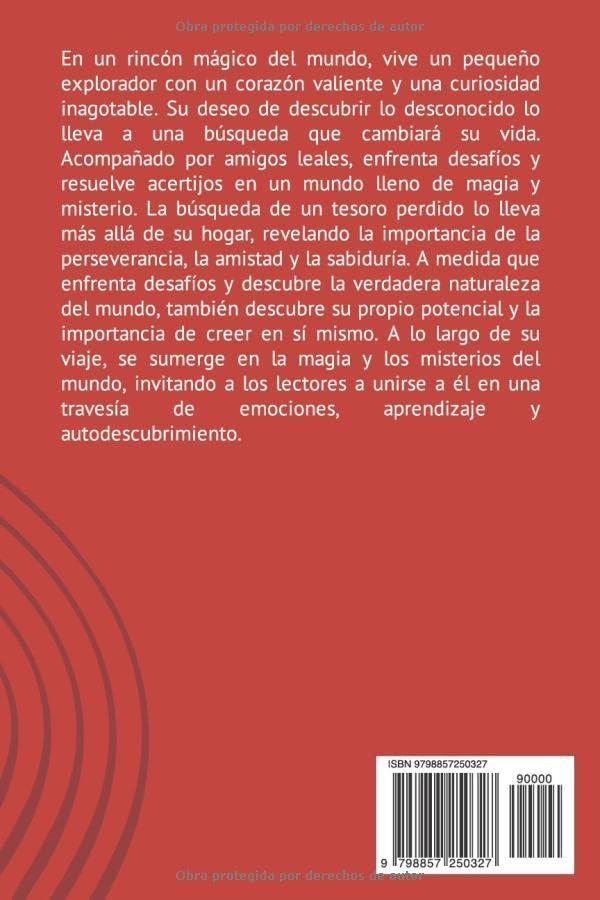 Obra protegida por derechos de autor

En un rincón mágico del mundo, vive un pequeño explorador con un corazón valiente y una curiosidad inagotable. Su deseo de descubrir lo desconocido lo lleva a una búsqueda que cambiará su vida. Acompañado por amigos leales, enfrenta desafíos y resuelve acertijos en un mundo lleno de magia y misterio. La búsqueda de un tesoro perdido lo lleva más allá de su hogar, revelando la importancia de la perseverancia, la amistad y la sabiduría. A medida que enfrenta desafíos y descubre la verdadera naturaleza del mundo, también descubre su propio potencial y la importancia de creer en sí mismo. A lo largo de su viaje, se sumerge en la magia y los misterios del mundo, invitando a los lectores a unirse a él en una travesía de emociones, aprendizaje y autodescubrimiento.

ISBN 9798857250327

90000

9 798857 250327

Obra protegida por derechos de autor